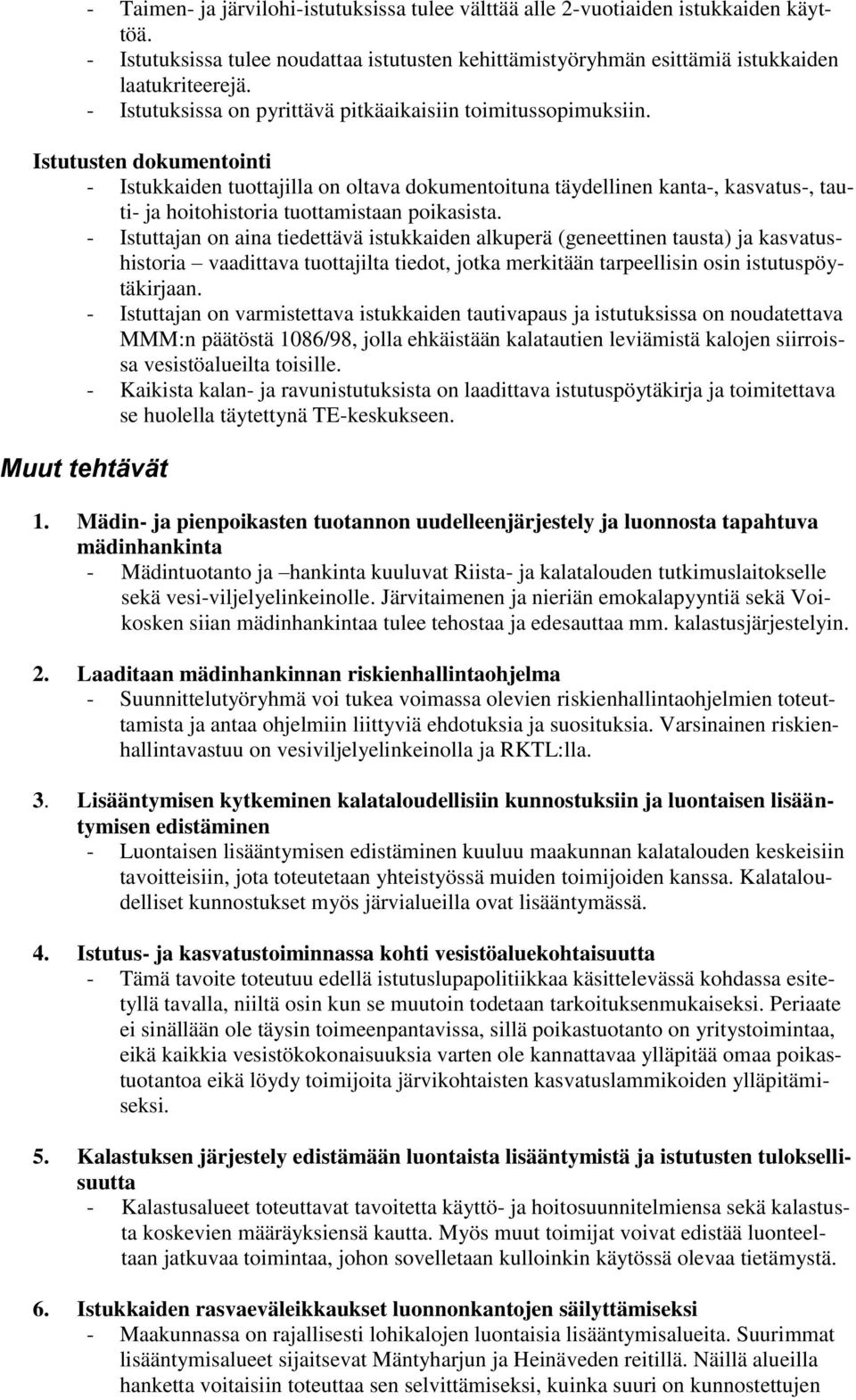 - Taimen- ja järvilohi-istutuksissa tulee välttää alle 2-vuotiaiden istukkaiden käyttöä.
- Istutuksissa tulee noudattaa istutusten kehittämistyöryhmän esittämiä istukkaiden laatukriteerejä.
- Istutuksissa on pyrittävä pitkäaikaisiin toimitussopimuksiin.

Istutusten dokumentointi
- Istukkaiden tuottajilla on oltava dokumentoituna täydellinen kanta-, kasvatus-, tauti- ja hoitohistoria tuottamistaan poikasista.
- Istuttajan on aina tiedettävä istukkaiden alkuperä (geneettinen tausta) ja kasvatushistoria – vaadittava tuottajilta tiedot, jotka merkitään tarpeellisin osin istutuspöytäkirjaan.
- Istuttajan on varmistettava istukkaiden tautivapaus ja istutuksissa on noudatettava MMM:n päätöstä 1086/98, jolla ehkäistään kalatautien leviämistä kalojen siirroissa vesistöalueilta toisille.
- Kaikista kalan- ja ravunistutuksista on laadittava istutuspöytäkirja ja toimitettava se huolella täytettynä TE-keskukseen.

Muut tehtävät

1. Mädin- ja pienpoikasten tuotannon uudelleenjärjestely ja luonnosta tapahtuva mädinhankinta
- Mädintuotanto ja –hankinta kuuluvat Riista- ja kalatalouden tutkimuslaitokselle sekä vesi-viljelyelinkeinolle. Järvitaimenen ja nieriän emokalapyyntiä sekä Voikosken siian mädinhankintaa tulee tehostaa ja edesauttaa mm. kalastusjärjestelyin.

2. Laaditaan mädinhankinnan riskienhallintaohjelma
- Suunnittelutyöryhmä voi tukea voimassa olevien riskienhallintaohjelmien toteuttamista ja antaa ohjelmiin liittyviä ehdotuksia ja suosituksia. Varsinainen riskienhallintavastuu on vesiviljelyelinkeinolla ja RKTL:lla.

3. Lisääntymisen kytkeminen kalataloudellisiin kunnostuksiin ja luontaisen lisääntymisen edistäminen
- Luontaisen lisääntymisen edistäminen kuuluu maakunnan kalatalouden keskeisiin tavoitteisiin, jota toteutetaan yhteistyössä muiden toimijoiden kanssa. Kalataloudelliset kunnostukset myös järvialueilla ovat lisääntymässä.

4. Istutus- ja kasvatustoiminnassa kohti vesistöaluekohtaisuutta
- Tämä tavoite toteutuu edellä istutuslupapolitiikkaa käsittelevässä kohdassa esitetyllä tavalla, niiltä osin kun se muutoin todetaan tarkoituksenmukaiseksi. Periaate ei sinällään ole täysin toimeenpantavissa, sillä poikastuotanto on yritystoimintaa, eikä kaikkia vesistökokonaisuuksia varten ole kannattavaa ylläpitää omaa poikastuotantoa eikä löydy toimijoita järvikohtaisten kasvatuslammikoiden ylläpitämiseksi.

5. Kalastuksen järjestely edistämään luontaista lisääntymistä ja istutusten tuloksellisuutta
- Kalastusalueet toteuttavat tavoitetta käyttö- ja hoitosuunnitelmiensa sekä kalastusta koskevien määräyksiensä kautta. Myös muut toimijat voivat edistää luonteeltaan jatkuvaa toimintaa, johon sovelletaan kulloinkin käytössä olevaa tietämystä.

6. Istukkaiden rasvaeväleikkaukset luonnonkantojen säilyttämiseksi
- Maakunnassa on rajallisesti lohikalojen luontaisia lisääntymisalueita. Suurimmat lisääntymisalueet sijaitsevat Mäntyharjun ja Heinäveden reitillä. Näillä alueilla hanketta voitaisiin toteuttaa sen selvittämiseksi, kuinka suuri on kunnostettujen